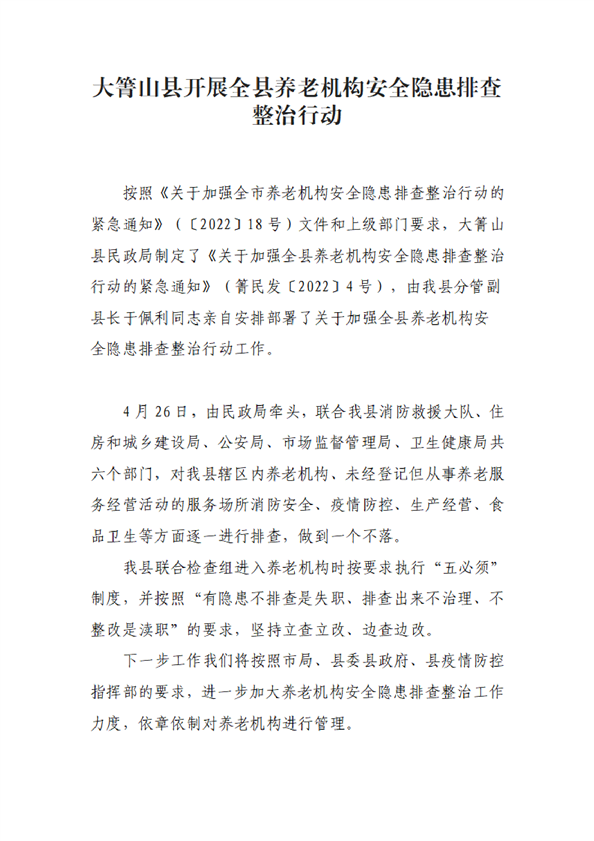 大箐山县开展全县养老机构安全隐患排查整治行动

按照《关于加强全市养老机构安全隐患排查整治行动的紧急通知》（〔2022〕18号）文件和上级部门要求，大箐山县民政局制定了《关于加强全县养老机构安全隐患排查整治行动的紧急通知》（箐民发〔2022〕4号），由我县分管副县长于佩利同志亲自安排部署了关于加强全县养老机构安全隐患排查整治行动工作。

4月26日，由民政局牵头，联合我县消防救援大队、住房和城乡建设局、公安局、市场监督管理局、卫生健康局共六个部门，对我县辖区内养老机构、未经登记但从事养老服务经营活动的服务场所消防安全、疫情防控、生产经营、食品卫生等方面逐一进行排查，做到一个不落。

我县联合检查组进入养老机构时按要求执行“五必须”制度，并按照“有隐患不排查是失职、排查出来不治理、不整改是渎职”的要求，坚持立查立改、边查边改。

下一步工作我们将按照市局、县委县政府、县疫情防控指挥部的要求，进一步加大养老机构安全隐患排查整治工作力度，依章依制对养老机构进行管理。